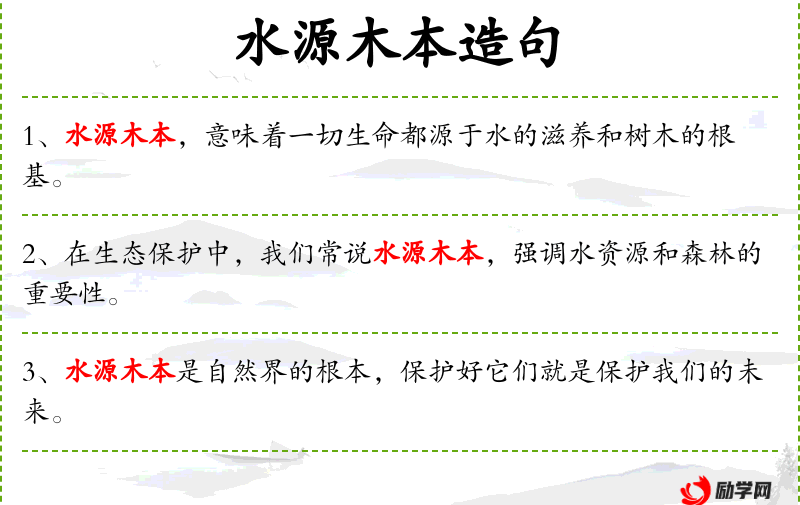 水源木本造句

1、水源木本，意味着一切生命都源于水的滋养和树木的根基。

2、在生态保护中，我们常说水源木本，强调水资源和森林的重要性。

3、水源木本是自然界的根本，保护好它们就是保护我们的未来。

励学网